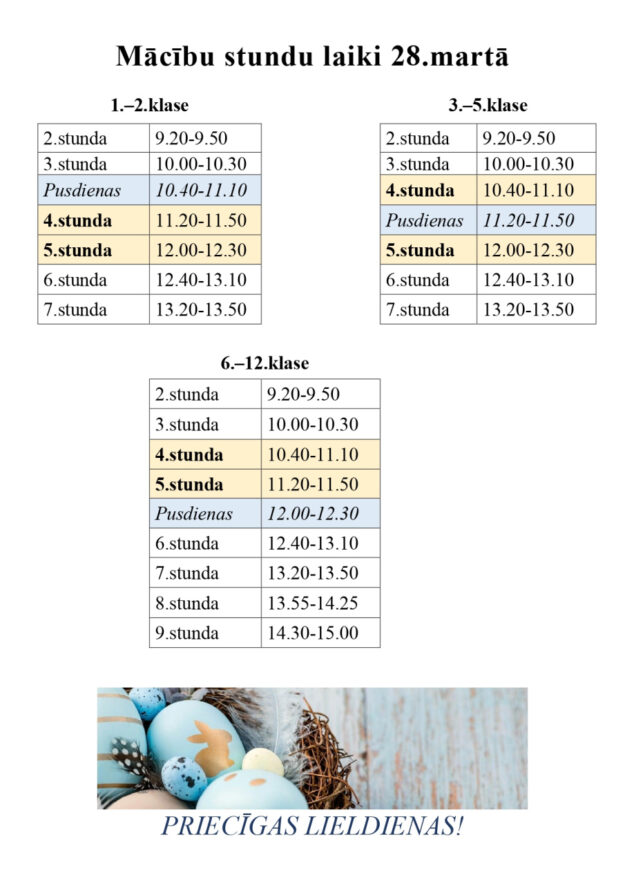 Mācību stundu laiki 28.martā

1.–2.klase

| 2.stunda | 9.20-9.50 |
|---|---|
| 3.stunda | 10.00-10.30 |
| Pusdienas | 10.40-11.10 |
| 4.stunda | 11.20-11.50 |
| 5.stunda | 12.00-12.30 |
| 6.stunda | 12.40-13.10 |
| 7.stunda | 13.20-13.50 |

3.–5.klase

| 2.stunda | 9.20-9.50 |
|---|---|
| 3.stunda | 10.00-10.30 |
| 4.stunda | 10.40-11.10 |
| Pusdienas | 11.20-11.50 |
| 5.stunda | 12.00-12.30 |
| 6.stunda | 12.40-13.10 |
| 7.stunda | 13.20-13.50 |

6.–12.klase

| 2.stunda | 9.20-9.50 |
|---|---|
| 3.stunda | 10.00-10.30 |
| 4.stunda | 10.40-11.10 |
| 5.stunda | 11.20-11.50 |
| Pusdienas | 12.00-12.30 |
| 6.stunda | 12.40-13.10 |
| 7.stunda | 13.20-13.50 |
| 8.stunda | 13.55-14.25 |
| 9.stunda | 14.30-15.00 |

PRIECĪGAS LIELDIENAS!